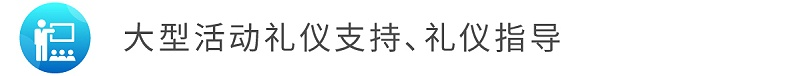 大型活动礼仪支持、礼仪指导